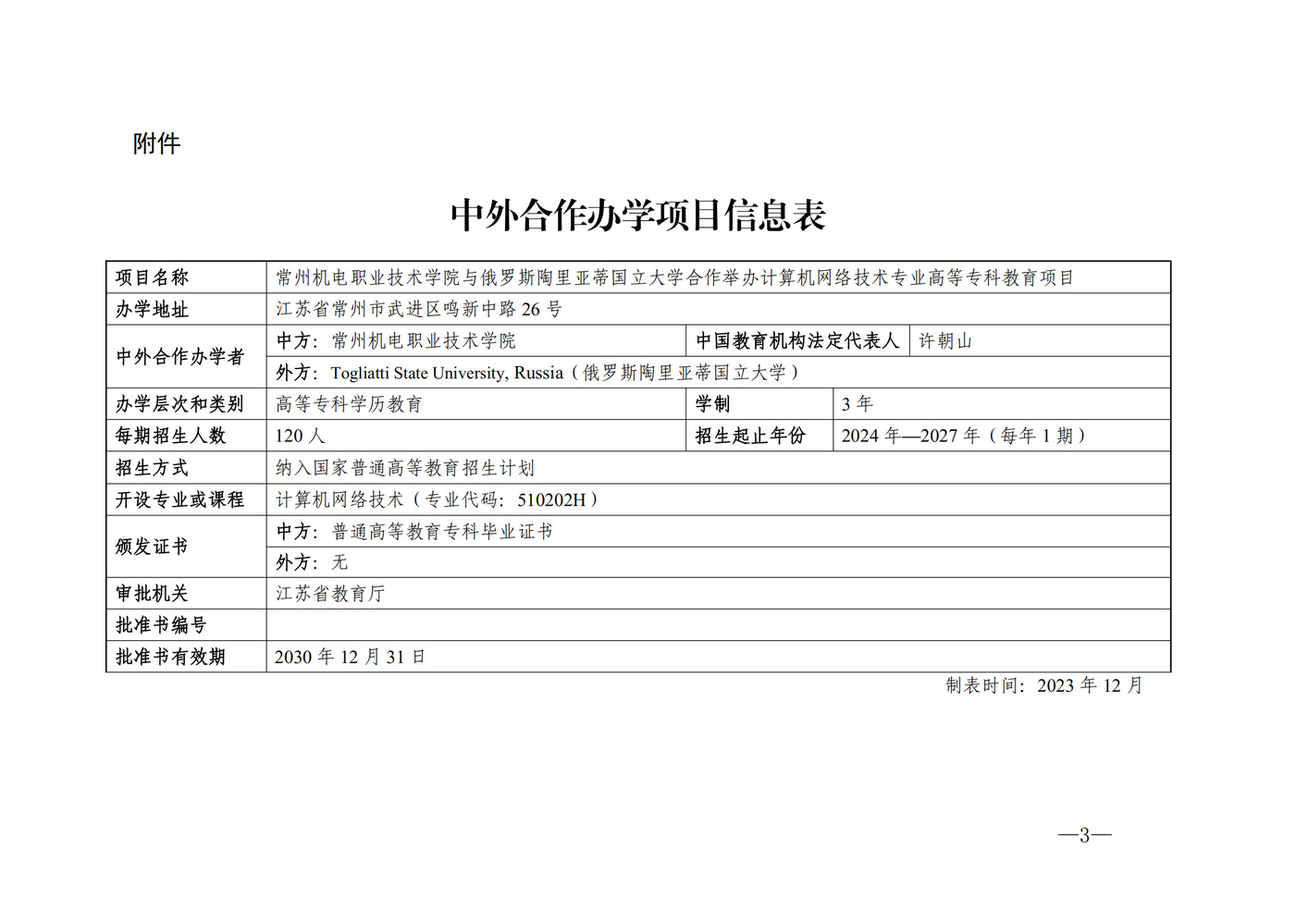 附件

中外合作办学项目信息表

| 项目名称 | 常州机电职业技术学院与俄罗斯陶里亚蒂国立大学合作举办计算机网络技术专业高等专科教育项目 | | |
|---|---|---|---|
| 办学地址 | 江苏省常州市武进区鸣新中路 26 号 | | |
| 中外合作办学者 | 中方：常州机电职业技术学院 | 中国教育机构法定代表人 | 许朝山 |
| | 外方：Togliatti State University, Russia（俄罗斯陶里亚蒂国立大学） | | |
| 办学层次和类别 | 高等专科学历教育 | 学制 | 3 年 |
| 每期招生人数 | 120 人 | 招生起止年份 | 2024 年—2027 年（每年 1 期） |
| 招生方式 | 纳入国家普通高等教育招生计划 | | |
| 开设专业或课程 | 计算机网络技术（专业代码：510202H） | | |
| 颁发证书 | 中方：普通高等教育专科毕业证书 | | |
| | 外方：无 | | |
| 审批机关 | 江苏省教育厅 | | |
| 批准书编号 | | | |
| 批准书有效期 | 2030 年 12 月 31 日 | | |

制表时间：2023 年 12 月

—3—